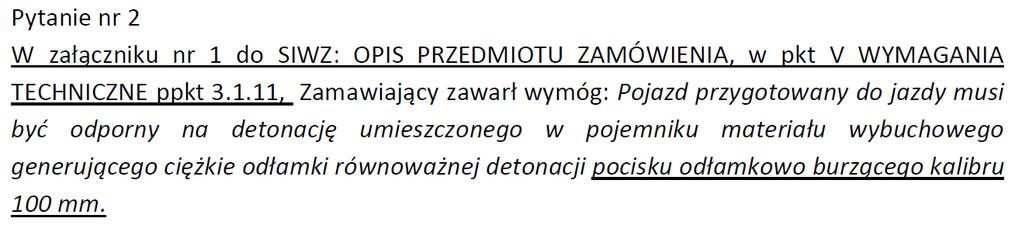 Pytanie nr 2

W załączniku nr 1 do SIWZ: OPIS PRZEDMIOTU ZAMÓWIENIA, w pkt V WYMAGANIA TECHNICZNE ppkt 3.1.11, Zamawiający zawarł wymóg: Pojazd przygotowany do jazdy musi być odporny na detonację umieszczonego w pojemniku materiału wybuchowego generującego ciężkie odłamki równoważnej detonacji pocisku odłamkowo burzącego kalibru 100 mm.